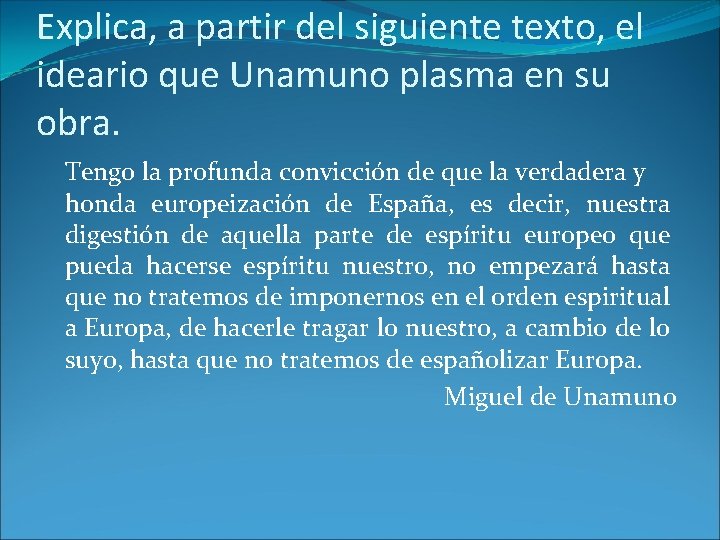 Explica, a partir del siguiente texto, el ideario que Unamuno plasma en su obra.

Tengo la profunda convicción de que la verdadera y honda europeización de España, es decir, nuestra digestión de aquella parte de espíritu europeo que pueda hacerse espíritu nuestro, no empezará hasta que no tratemos de imponernos en el orden espiritual a Europa, de hacerle tragar lo nuestro, a cambio de lo suyo, hasta que no tratemos de españolizar Europa.

Miguel de Unamuno